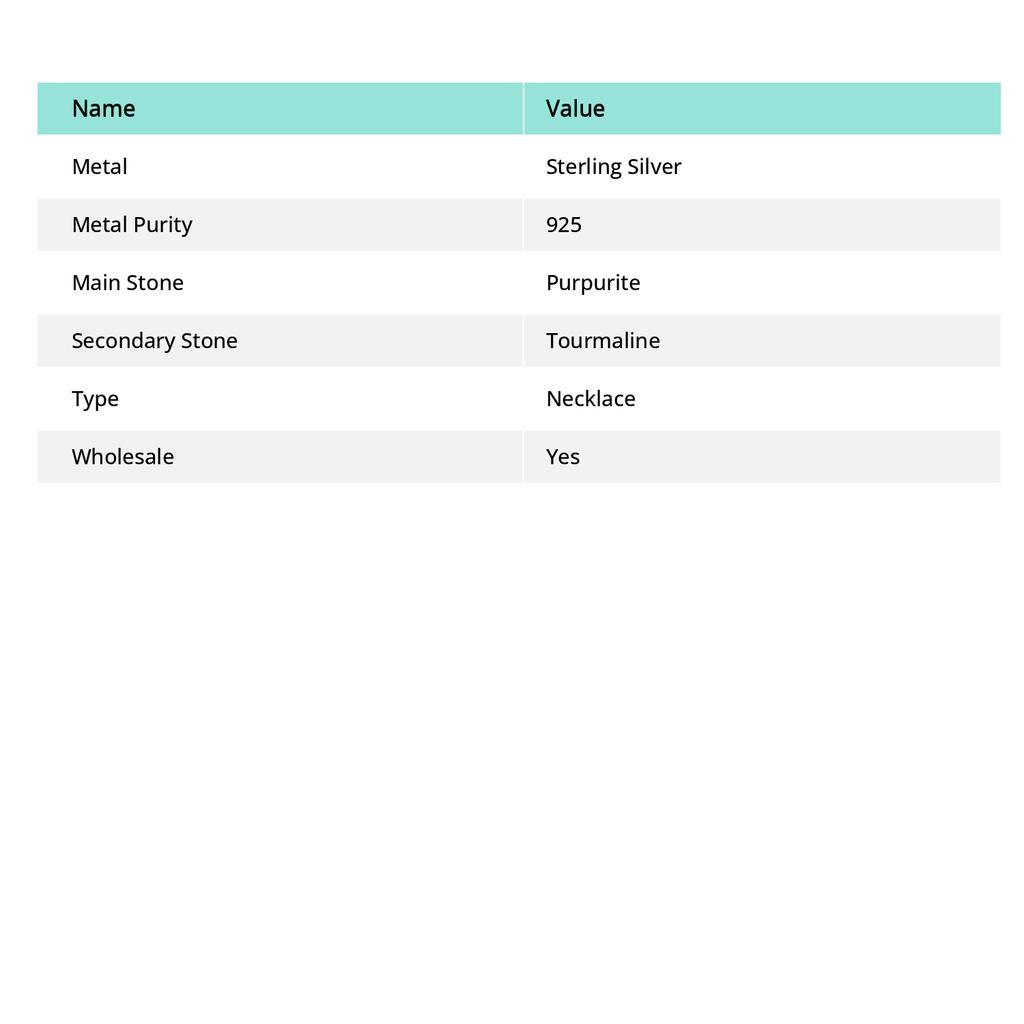 | Name | Value |
|---|---|
| Metal | Sterling Silver |
| Metal Purity | 925 |
| Main Stone | Purpurite |
| Secondary Stone | Tourmaline |
| Type | Necklace |
| Wholesale | Yes |